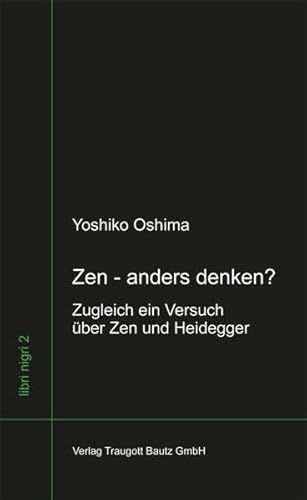 libri nigri 2

Yoshiko Oshima

Zen - anders denken?

Zugleich ein Versuch über Zen und Heidegger

Verlag Traugott Bautz GmbH